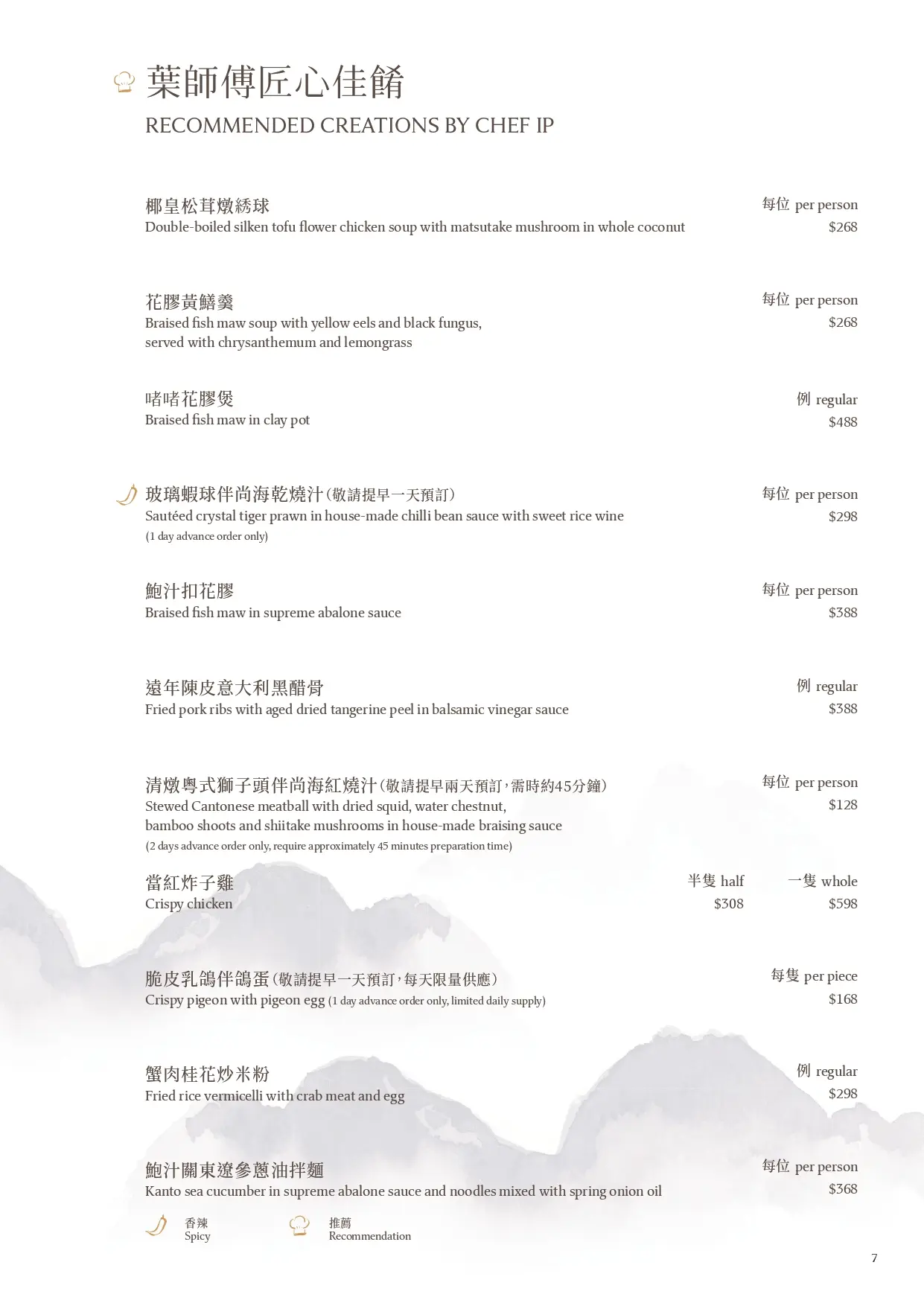 葉師傅匠心佳餚
RECOMMENDED CREATIONS BY CHEF IP

椰皇松茸燉綉球
Double-boiled silken tofu flower chicken soup with matsutake mushroom in whole coconut
每位 per person
$268

花膠黃鱔羹
Braised fish maw soup with yellow eels and black fungus, served with chrysanthemum and lemongrass
每位 per person
$268

啫啫花膠煲
Braised fish maw in clay pot
例 regular
$488

玻璃蝦球伴尚海乾燒汁(敬請提早一天預訂)
Sautéed crystal tiger prawn in house-made chilli bean sauce with sweet rice wine
(1 day advance order only)
每位 per person
$298

鮑汁扣花膠
Braised fish maw in supreme abalone sauce
每位 per person
$388

遠年陳皮意大利黑醋骨
Fried pork ribs with aged dried tangerine peel in balsamic vinegar sauce
例 regular
$388

清燉粵式獅子頭伴尚海紅燒汁(敬請提早兩天預訂,需時約45分鐘)
Stewed Cantonese meatball with dried squid, water chestnut, bamboo shoots and shiitake mushrooms in house-made braising sauce
(2 days advance order only, require approximately 45 minutes preparation time)
每位 per person
$128

當紅炸子雞
Crispy chicken
半隻 half
$308
一隻 whole
$598

脆皮乳鴿伴鴿蛋(敬請提早一天預訂,每天限量供應)
Crispy pigeon with pigeon egg (1 day advance order only, limited daily supply)
每隻 per piece
$168

蟹肉桂花炒米粉
Fried rice vermicelli with crab meat and egg
例 regular
$298

鮑汁關東遼參蔥油拌麵
Kanto sea cucumber in supreme abalone sauce and noodles mixed with spring onion oil
每位 per person
$368

香辣
Spicy
推薦
Recommendation

7